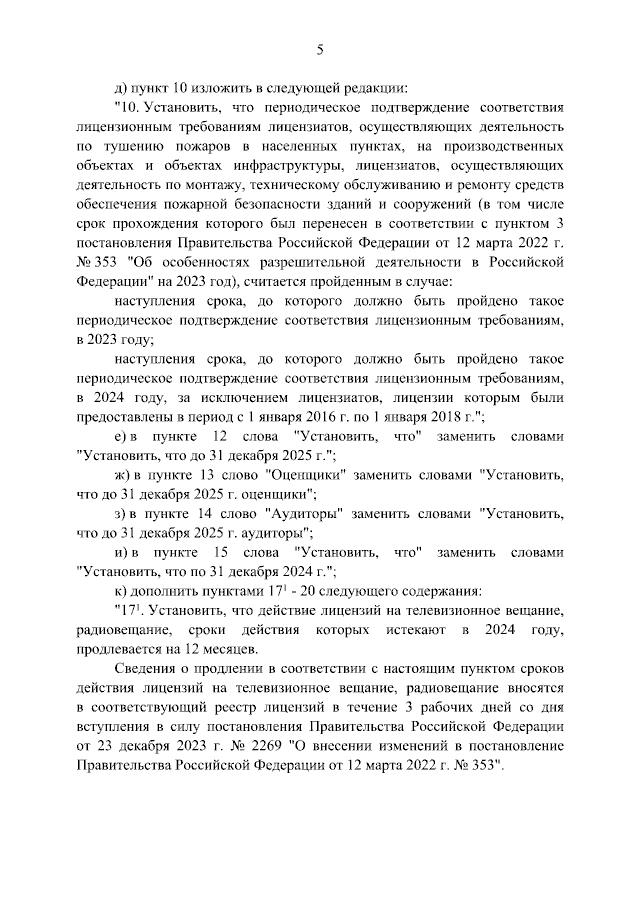 5

д) пункт 10 изложить в следующей редакции:

"10. Установить, что периодическое подтверждение соответствия лицензионным требованиям лицензиатов, осуществляющих деятельность по тушению пожаров в населенных пунктах, на производственных объектах и объектах инфраструктуры, лицензиатов, осуществляющих деятельность по монтажу, техническому обслуживанию и ремонту средств обеспечения пожарной безопасности зданий и сооружений (в том числе срок прохождения которого был перенесен в соответствии с пунктом 3 постановления Правительства Российской Федерации от 12 марта 2022 г. № 353 "Об особенностях разрешительной деятельности в Российской Федерации" на 2023 год), считается пройденным в случае:

наступления срока, до которого должно быть пройдено такое периодическое подтверждение соответствия лицензионным требованиям, в 2023 году;

наступления срока, до которого должно быть пройдено такое периодическое подтверждение соответствия лицензионным требованиям, в 2024 году, за исключением лицензиатов, лицензии которым были предоставлены в период с 1 января 2016 г. по 1 января 2018 г.";

е) в пункте 12 слова "Установить, что" заменить словами "Установить, что до 31 декабря 2025 г.";

ж) в пункте 13 слово "Оценщики" заменить словами "Установить, что до 31 декабря 2025 г. оценщики";

з) в пункте 14 слово "Аудиторы" заменить словами "Установить, что до 31 декабря 2025 г. аудиторы";

и) в пункте 15 слова "Установить, что" заменить словами "Установить, что по 31 декабря 2024 г.";

к) дополнить пунктами $17^1$ - 20 следующего содержания:

"$17^1$. Установить, что действие лицензий на телевизионное вещание, радиовещание, сроки действия которых истекают в 2024 году, продлевается на 12 месяцев.

Сведения о продлении в соответствии с настоящим пунктом сроков действия лицензий на телевизионное вещание, радиовещание вносятся в соответствующий реестр лицензий в течение 3 рабочих дней со дня вступления в силу постановления Правительства Российской Федерации от 23 декабря 2023 г. № 2269 "О внесении изменений в постановление Правительства Российской Федерации от 12 марта 2022 г. № 353".